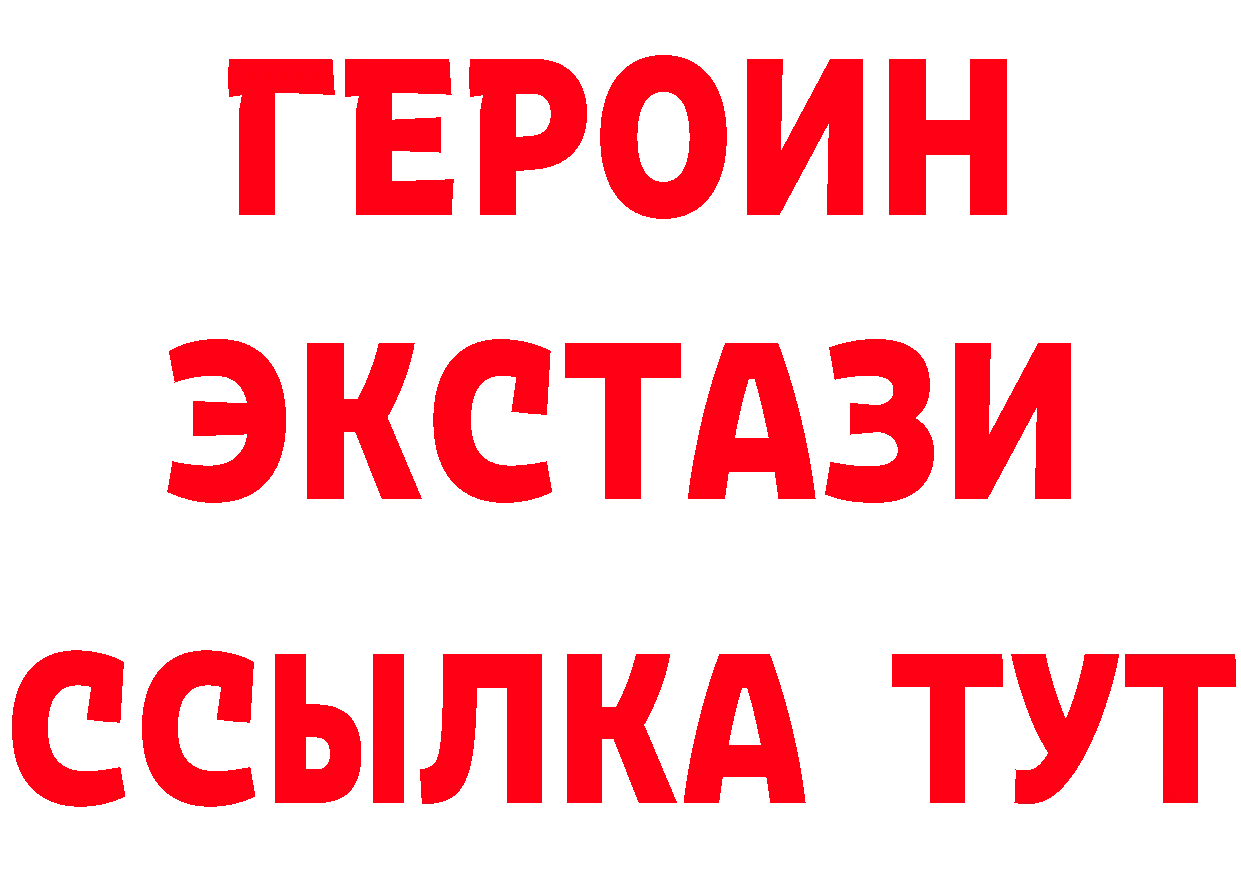 ГЕРОИН
ЭКСТАЗИ
ССЫЛКА ТУТ